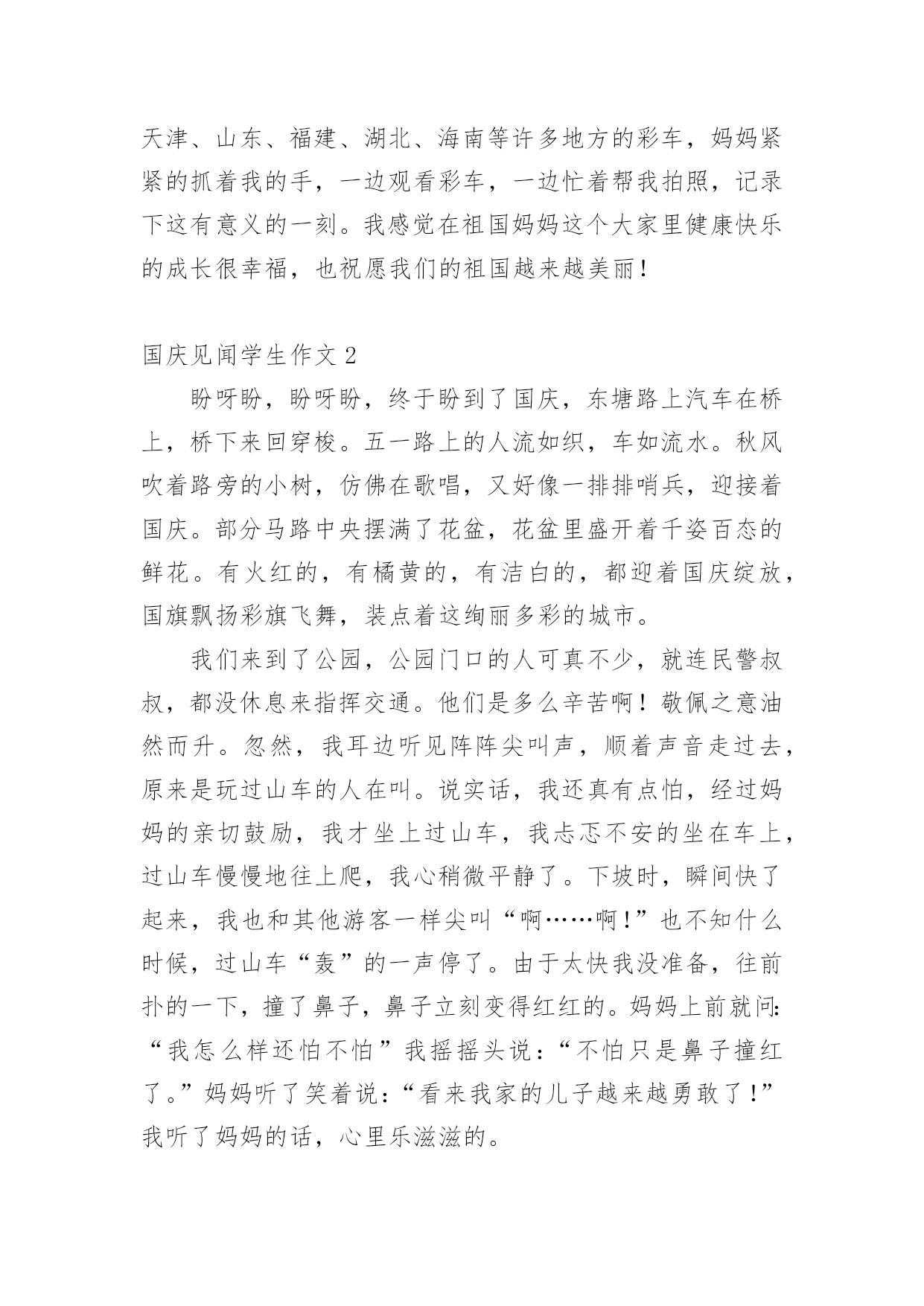 天津、山东、福建、湖北、海南等许多地方的彩车，妈妈紧紧的抓着我的手，一边观看彩车，一边忙着帮我拍照，记录下这有意义的一刻。我感觉在祖国妈妈这个大家里健康快乐的成长很幸福，也祝愿我们的祖国越来越美丽！

国庆见闻学生作文 2

盼呀盼，盼呀盼，终于盼到了国庆，东塘路上汽车在桥上，桥下来回穿梭。五一路上的人流如织，车如流水。秋风吹着路旁的小树，仿佛在歌唱，又好像一排排哨兵，迎接着国庆。部分马路中央摆满了花盆，花盆里盛开着千姿百态的鲜花。有火红的，有橘黄的，有洁白的，都迎着国庆绽放，国旗飘扬彩旗飞舞，装点着这绚丽多彩的城市。

我们来到了公园，公园门口的人可真不少，就连民警叔叔，都没休息来指挥交通。他们是多么辛苦啊！敬佩之意油然而升。忽然，我耳边听见阵阵尖叫声，顺着声音走过去，原来是玩过山车的人在叫。说实话，我还真有点怕，经过妈妈的亲切鼓励，我才坐上过山车，我忐忑不安的坐在车上，过山车慢慢地往上爬，我心稍微平静了。下坡时，瞬间快了起来，我也和其他游客一样尖叫“啊……啊！”也不知什么时候，过山车“轰”的一声停了。由于太快我没准备，往前扑的一下，撞了鼻子，鼻子立刻变得红红的。妈妈上前就问：“我怎么样还怕不怕”我摇摇头说：“不怕只是鼻子撞红了。”妈妈听了笑着说：“看来我家的儿子越来越勇敢了！”我听了妈妈的话，心里乐滋滋的。